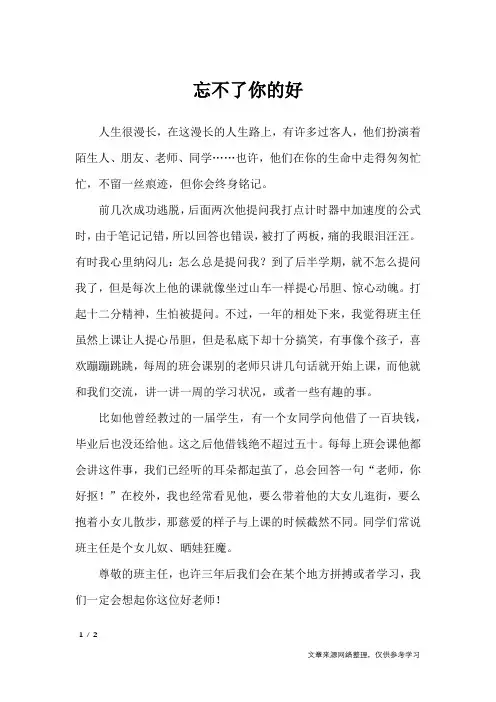 忘不了你的好

人生很漫长，在这漫长的人生路上，有许多过客人，他们扮演着陌生人、朋友、老师、同学……也许，他们在你的生命中走得匆匆忙忙，不留一丝痕迹，但你会终身铭记。

前几次成功逃脱，后面两次他提问我打点计时器中加速度的公式时，由于笔记记错，所以回答也错误，被打了两板，痛的我眼泪汪汪。有时我心里纳闷儿：怎么总是提问我？到了后半学期，就不怎么提问我了，但是每次上他的课就像坐过山车一样提心吊胆、惊心动魄。打起十二分精神，生怕被提问。不过，一年的相处下来，我觉得班主任虽然上课让人提心吊胆，但是私底下却十分搞笑，有事像个孩子，喜欢蹦蹦跳跳，每周的班会课别的老师只讲几句话就开始上课，而他就和我们交流，讲一讲一周的学习状况，或者一些有趣的事。

比如他曾经教过的一届学生，有一个女同学向他借了一百块钱，毕业后也没还给他。这之后他借钱绝不超过五十。每每上班会课他都会讲这件事，我们已经听的耳朵都起茧了，总会回答一句“老师，你好抠！”在校外，我也经常看见他，要么带着他的大女儿逛街，要么抱着小女儿散步，那慈爱的样子与上课的时候截然不同。同学们常说班主任是个女儿奴、晒娃狂魔。

尊敬的班主任，也许三年后我们会在某个地方拼搏或者学习，我们一定会想起你这位好老师！

1 / 2

文章来源网络整理，仅供参考学习